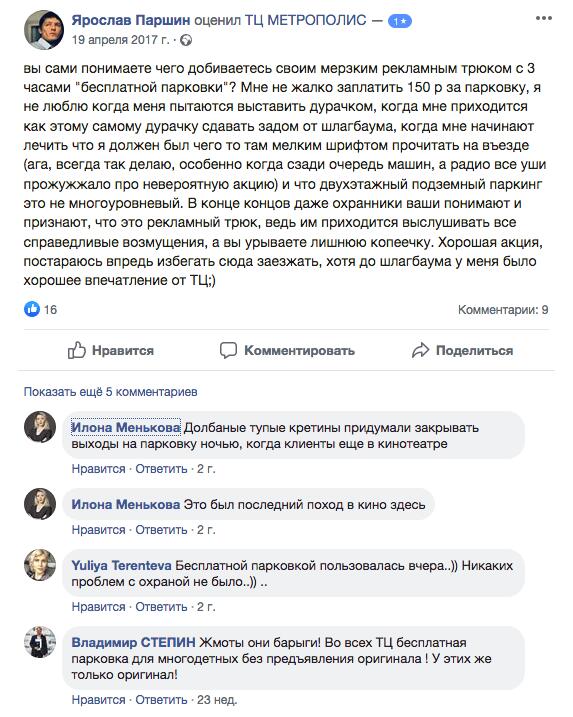 Ярослав Паршин оценил ТЦ МЕТРОПОЛИС — 1★
19 апреля 2017 г. ·

вы сами понимаете чего добиваетесь своим мерзким рекламным трюком с 3 часами "бесплатной парковки"? Мне не жалко заплатить 150 р за парковку, я не люблю когда меня пытаются выставить дурачком, когда мне приходится как этому самому дурачку сдавать задом от шлагбаума, когда мне начинают лечить что я должен был чего то там мелким шрифтом прочитать на въезде (ага, всегда так делаю, особенно когда сзади очередь машин, а радио все уши прожужжало про невероятную акцию) и что двухэтажный подземный паркинг это не многоуровневый. В конце концов даже охранники ваши понимают и признают, что это рекламный трюк, ведь им приходится выслушивать все справедливые возмущения, а вы урываете лишнюю копеечку. Хорошая акция, постараюсь впредь избегать сюда заезжать, хотя до шлагбаума у меня было хорошее впечатление от ТЦ;)

16
Комментарии: 9

Нравится
Комментировать
Поделиться

Показать ещё 5 комментариев

Илона Менькова Долбаные тупые кретины придумали закрывать выходы на парковку ночью, когда клиенты еще в кинотеатре
Нравится · Ответить · 2 г.

Илона Менькова Это был последний поход в кино здесь
Нравится · Ответить · 2 г.

Yuliya Terenteva Бесплатной парковкой пользовалась вчера..)) Никаких проблем с охраной не было..)) ..
Нравится · Ответить · 2 г.

Владимир СТЕПИН Жмоты они барыги! Во всех ТЦ бесплатная парковка для многодетных без предъявления оригинала ! У этих же только оригинал!
Нравится · Ответить · 23 нед.